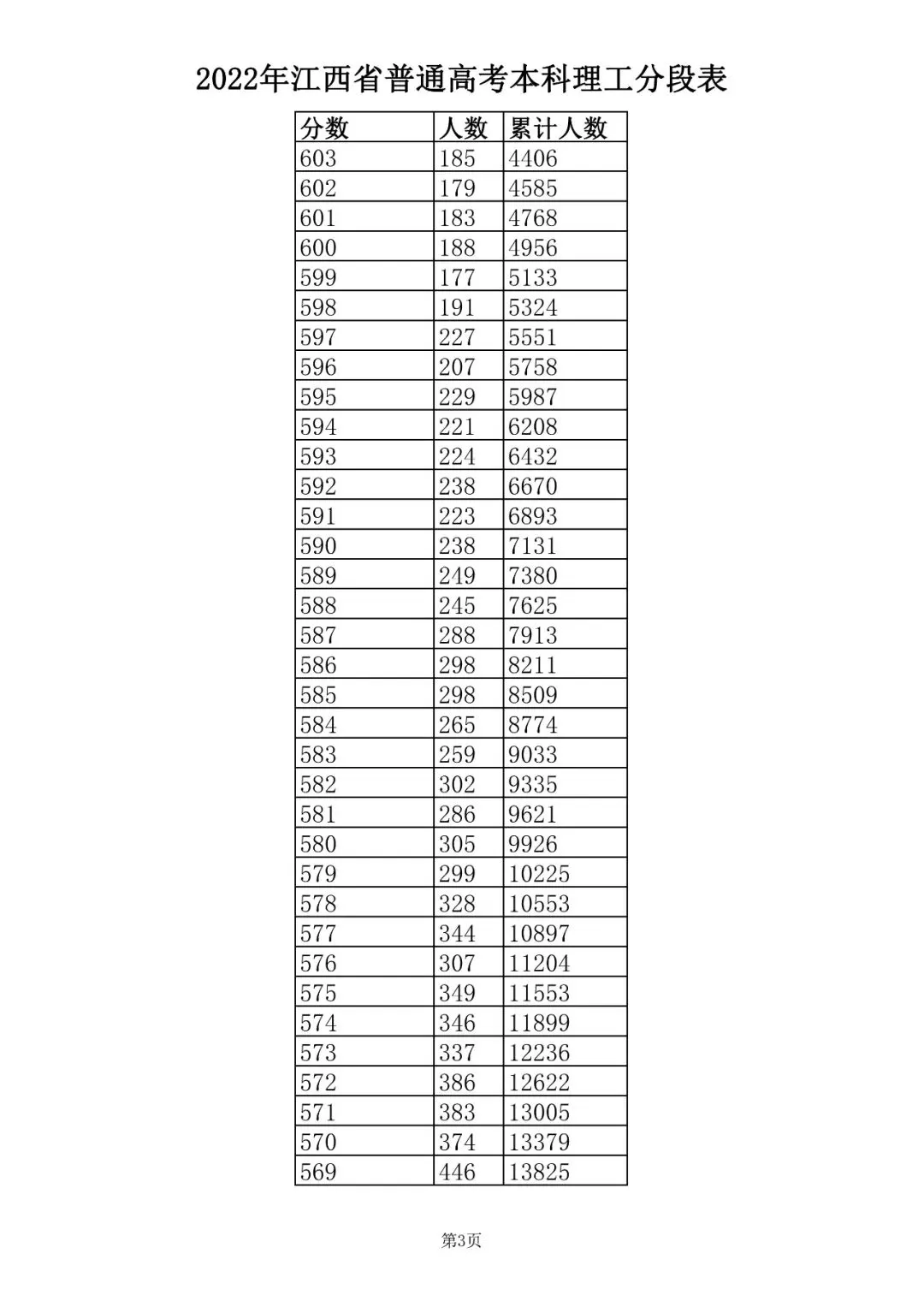 2022年江西省普通高考本科理工分段表

| 分数 | 人数 | 累计人数 |
|---|---|---|
| 603 | 185 | 4406 |
| 602 | 179 | 4585 |
| 601 | 183 | 4768 |
| 600 | 188 | 4956 |
| 599 | 177 | 5133 |
| 598 | 191 | 5324 |
| 597 | 227 | 5551 |
| 596 | 207 | 5758 |
| 595 | 229 | 5987 |
| 594 | 221 | 6208 |
| 593 | 224 | 6432 |
| 592 | 238 | 6670 |
| 591 | 223 | 6893 |
| 590 | 238 | 7131 |
| 589 | 249 | 7380 |
| 588 | 245 | 7625 |
| 587 | 288 | 7913 |
| 586 | 298 | 8211 |
| 585 | 298 | 8509 |
| 584 | 265 | 8774 |
| 583 | 259 | 9033 |
| 582 | 302 | 9335 |
| 581 | 286 | 9621 |
| 580 | 305 | 9926 |
| 579 | 299 | 10225 |
| 578 | 328 | 10553 |
| 577 | 344 | 10897 |
| 576 | 307 | 11204 |
| 575 | 349 | 11553 |
| 574 | 346 | 11899 |
| 573 | 337 | 12236 |
| 572 | 386 | 12622 |
| 571 | 383 | 13005 |
| 570 | 374 | 13379 |
| 569 | 446 | 13825 |

第3页